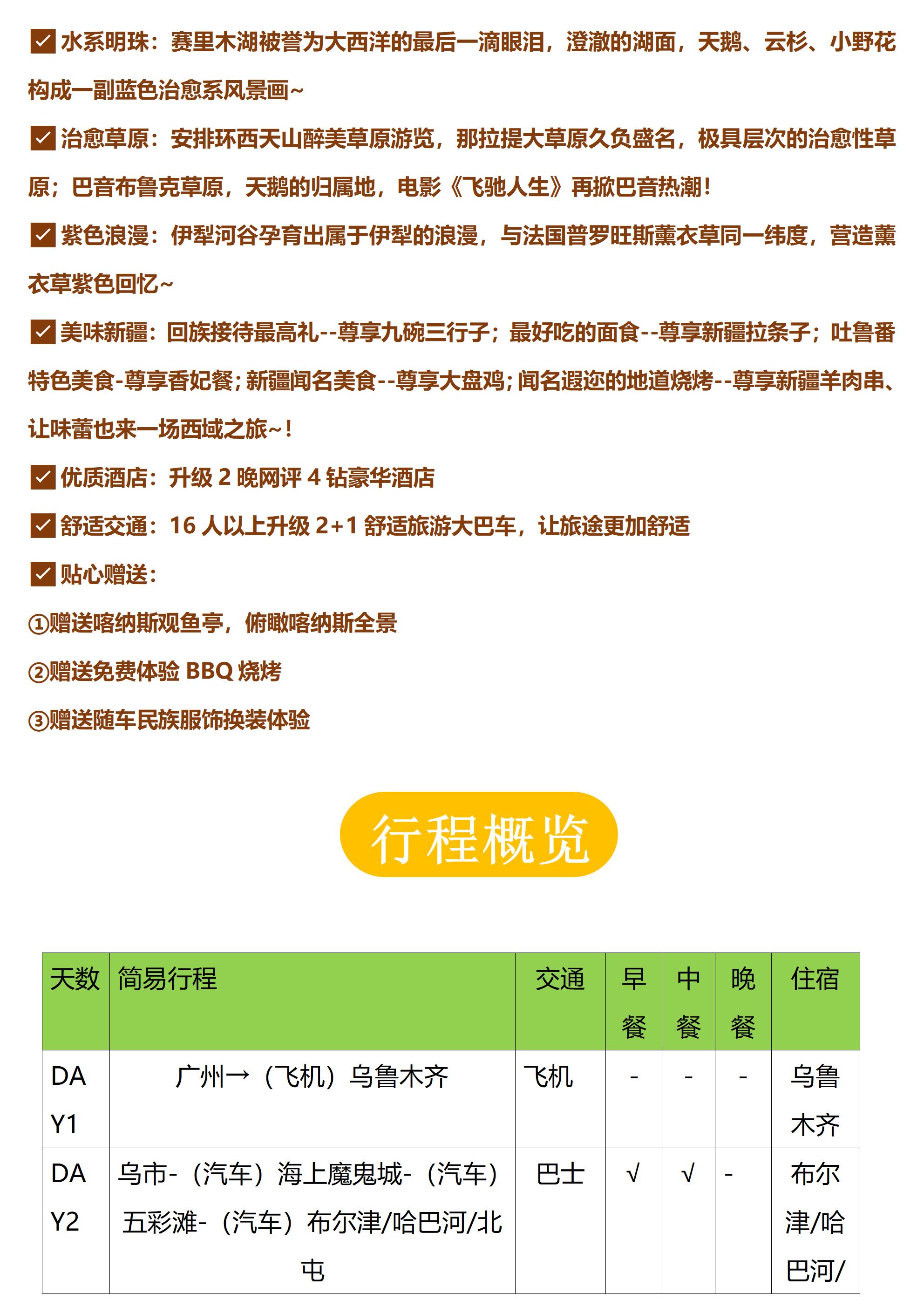 ☑ 水系明珠：赛里木湖被誉为大西洋的最后一滴眼泪，澄澈的湖面，天鹅、云杉、小野花构成一副蓝色治愈系风景画~

☑ 治愈草原：安排环西天山醉美草原游览，那拉提大草原久负盛名，极具层次的治愈性草原；巴音布鲁克草原，天鹅的归属地，电影《飞驰人生》再掀巴音热潮！

☑ 紫色浪漫：伊犁河谷孕育出属于伊犁的浪漫，与法国普罗旺斯薰衣草同一纬度，营造薰衣草紫色回忆~

☑ 美味新疆：回族接待最高礼--尊享九碗三行子；最好吃的面食--尊享新疆拉条子；吐鲁番特色美食-尊享香妃餐；新疆闻名美食--尊享大盘鸡；闻名遐迩的地道烧烤--尊享新疆羊肉串、让味蕾也来一场西域之旅~！

☑ 优质酒店：升级 2 晚网评 4 钻豪华酒店

☑ 舒适交通：16 人以上升级 2+1 舒适旅游大巴车，让旅途更加舒适

☑ 贴心赠送：

①赠送喀纳斯观鱼亭，俯瞰喀纳斯全景

②赠送免费体验 BBQ 烧烤

③赠送随车民族服饰换装体验

行程概览

| 天数 | 简易行程 | 交通 | 早餐 | 中餐 | 晚餐 | 住宿 |
|---|---|---|---|---|---|---|
| DAY1 | 广州→（飞机）乌鲁木齐 | 飞机 | - | - | - | 乌鲁木齐 |
| DAY2 | 乌市-（汽车）海上魔鬼城-（汽车）五彩滩-（汽车）布尔津/哈巴河/北屯 | 巴士 | √ | √ | - | 布尔津/哈巴河/ |